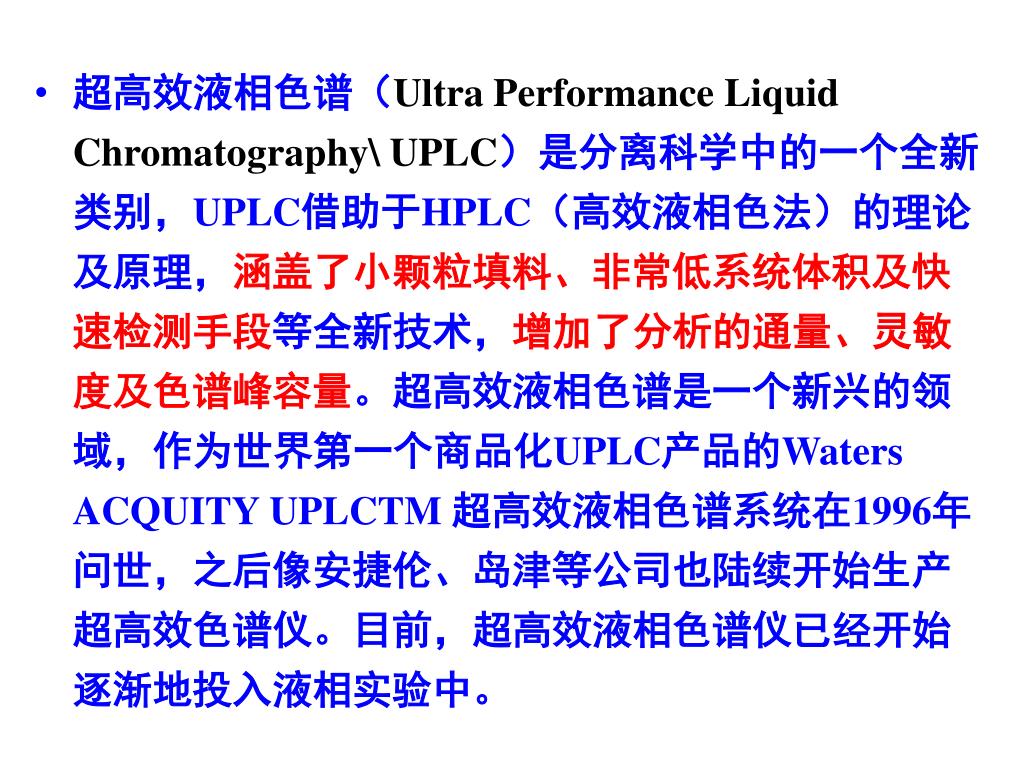 • 超高效液相色谱（Ultra Performance Liquid Chromatography\ UPLC）是分离科学中的一个全新类别，UPLC借助于HPLC（高效液相色法）的理论及原理，涵盖了小颗粒填料、非常低系统体积及快速检测手段等全新技术，增加了分析的通量、灵敏度及色谱峰容量。超高效液相色谱是一个新兴的领域，作为世界第一个商品化UPLC产品的Waters ACQUITY UPLCTM 超高效液相色谱系统在1996年问世，之后像安捷伦、岛津等公司也陆续开始生产超高效色谱仪。目前，超高效液相色谱仪已经开始逐渐地投入液相实验中。